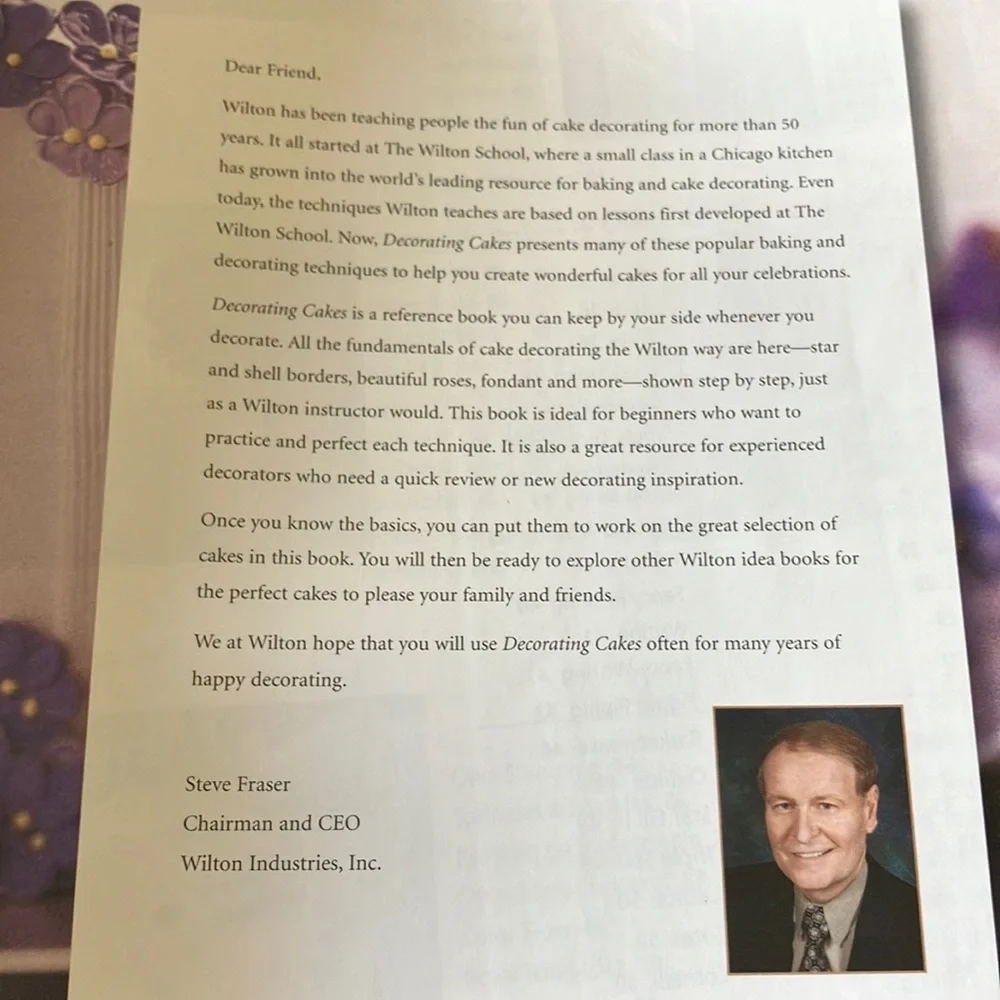 Dear Friend,

Wilton has been teaching people the fun of cake decorating for more than 50 years. It all started at The Wilton School, where a small class in a Chicago kitchen has grown into the world's leading resource for baking and cake decorating. Even today, the techniques Wilton teaches are based on lessons first developed at The Wilton School. Now, Decorating Cakes presents many of these popular baking and decorating techniques to help you create wonderful cakes for all your celebrations.

Decorating Cakes is a reference book you can keep by your side whenever you decorate. All the fundamentals of cake decorating the Wilton way are here—star and shell borders, beautiful roses, fondant and more—shown step by step, just as a Wilton instructor would. This book is ideal for beginners who want to practice and perfect each technique. It is also a great resource for experienced decorators who need a quick review or new decorating inspiration.

Once you know the basics, you can put them to work on the great selection of cakes in this book. You will then be ready to explore other Wilton idea books for the perfect cakes to please your family and friends.

We at Wilton hope that you will use Decorating Cakes often for many years of happy decorating.

Steve Fraser
Chairman and CEO
Wilton Industries, Inc.